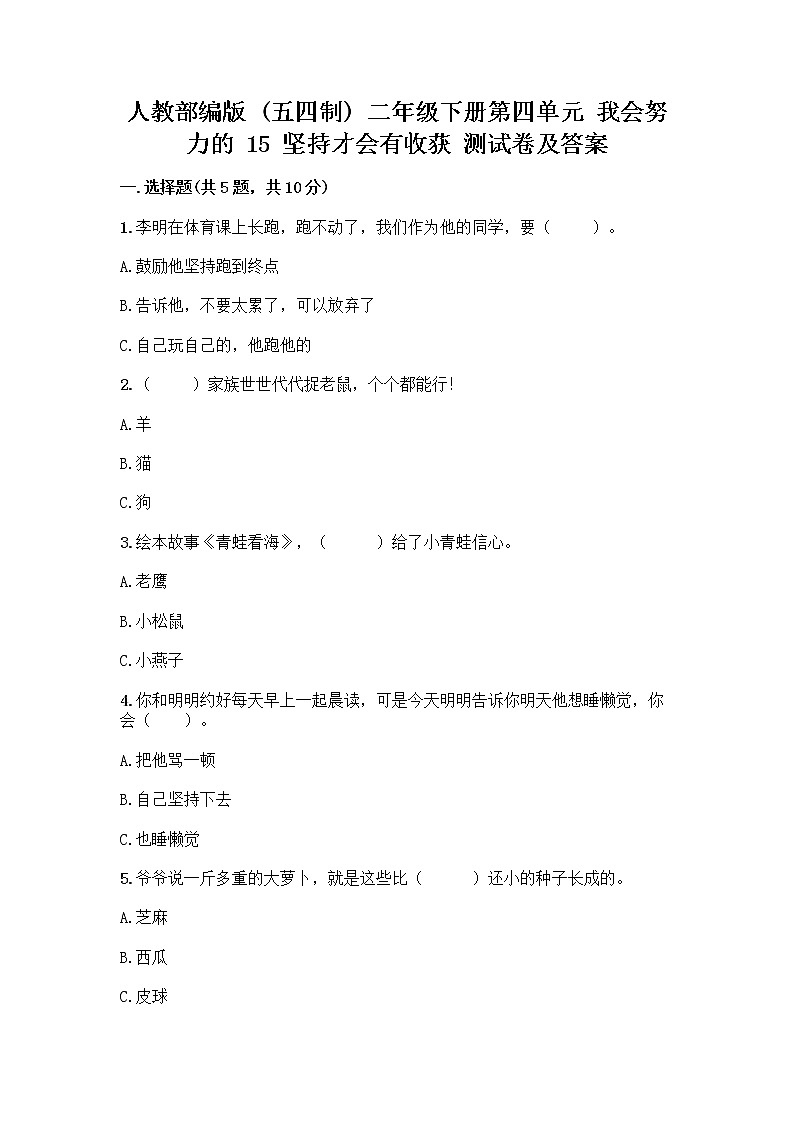 人教部编版（五四制）二年级下册第四单元 我会努力的 15 坚持才会有收获 测试卷及答案

一.选择题(共5题，共10分)

1.李明在体育课上长跑，跑不动了，我们作为他的同学，要（　　）。

A.鼓励他坚持跑到终点

B.告诉他，不要太累了，可以放弃了

C.自己玩自己的，他跑他的

2.（　　）家族世世代代捉老鼠，个个都能行!

A.羊

B.猫

C.狗

3.绘本故事《青蛙看海》，（　　）给了小青蛙信心。

A.老鹰

B.小松鼠

C.小燕子

4.你和明明约好每天早上一起晨读，可是今天明明告诉你明天他想睡懒觉，你会（　　）。

A.把他骂一顿

B.自己坚持下去

C.也睡懒觉

5.爷爷说一斤多重的大萝卜，就是这些比（　　）还小的种子长成的。

A.芝麻

B.西瓜

C.皮球